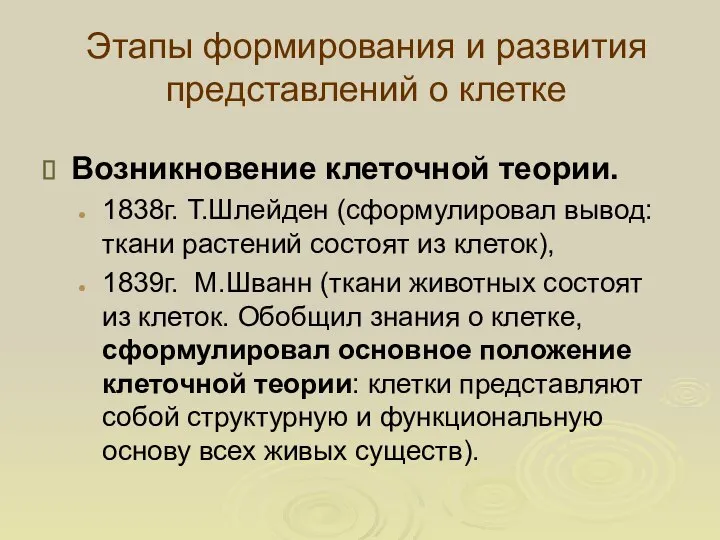 Этапы формирования и развития представлений о клетке

Возникновение клеточной теории.

1838г. Т.Шлейден (сформулировал вывод: ткани растений состоят из клеток),

1839г. М.Шванн (ткани животных состоят из клеток. Обобщил знания о клетке, сформулировал основное положение клеточной теории: клетки представляют собой структурную и функциональную основу всех живых существ).